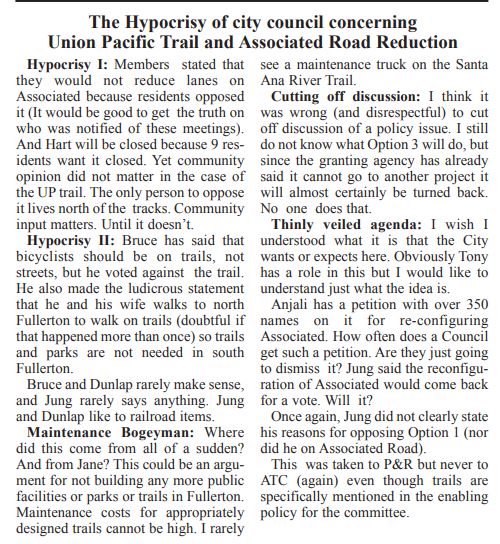 The Hypocrisy of city council concerning Union Pacific Trail and Associated Road Reduction

Hypocrisy I: Members stated that they would not reduce lanes on Associated because residents opposed it (It would be good to get the truth on who was notified of these meetings). And Hart will be closed because 9 residents want it closed. Yet community opinion did not matter in the case of the UP trail. The only person to oppose it lives north of the tracks. Community input matters. Until it doesn't.

Hypocrisy II: Bruce has said that bicyclists should be on trails, not streets, but he voted against the trail. He also made the ludicrous statement that he and his wife walks to north Fullerton to walk on trails (doubtful if that happened more than once) so trails and parks are not needed in south Fullerton.

Bruce and Dunlap rarely make sense, and Jung rarely says anything. Jung and Dunlap like to railroad items.

Maintenance Bogeyman: Where did this come from all of a sudden? And from Jane? This could be an argument for not building any more public facilities or parks or trails in Fullerton. Maintenance costs for appropriately designed trails cannot be high. I rarely see a maintenance truck on the Santa Ana River Trail.

Cutting off discussion: I think it was wrong (and disrespectful) to cut off discussion of a policy issue. I still do not know what Option 3 will do, but since the granting agency has already said it cannot go to another project it will almost certainly be turned back. No one does that.

Thinly veiled agenda: I wish I understood what it is that the City wants or expects here. Obviously Tony has a role in this but I would like to understand just what the idea is.

Anjali has a petition with over 350 names on it for re-configuring Associated. How often does a Council get such a petition. Are they just going to dismiss it? Jung said the reconfiguration of Associated would come back for a vote. Will it?

Once again, Jung did not clearly state his reasons for opposing Option 1 (nor did he on Associated Road).

This was taken to P&R but never to ATC (again) even though trails are specifically mentioned in the enabling policy for the committee.